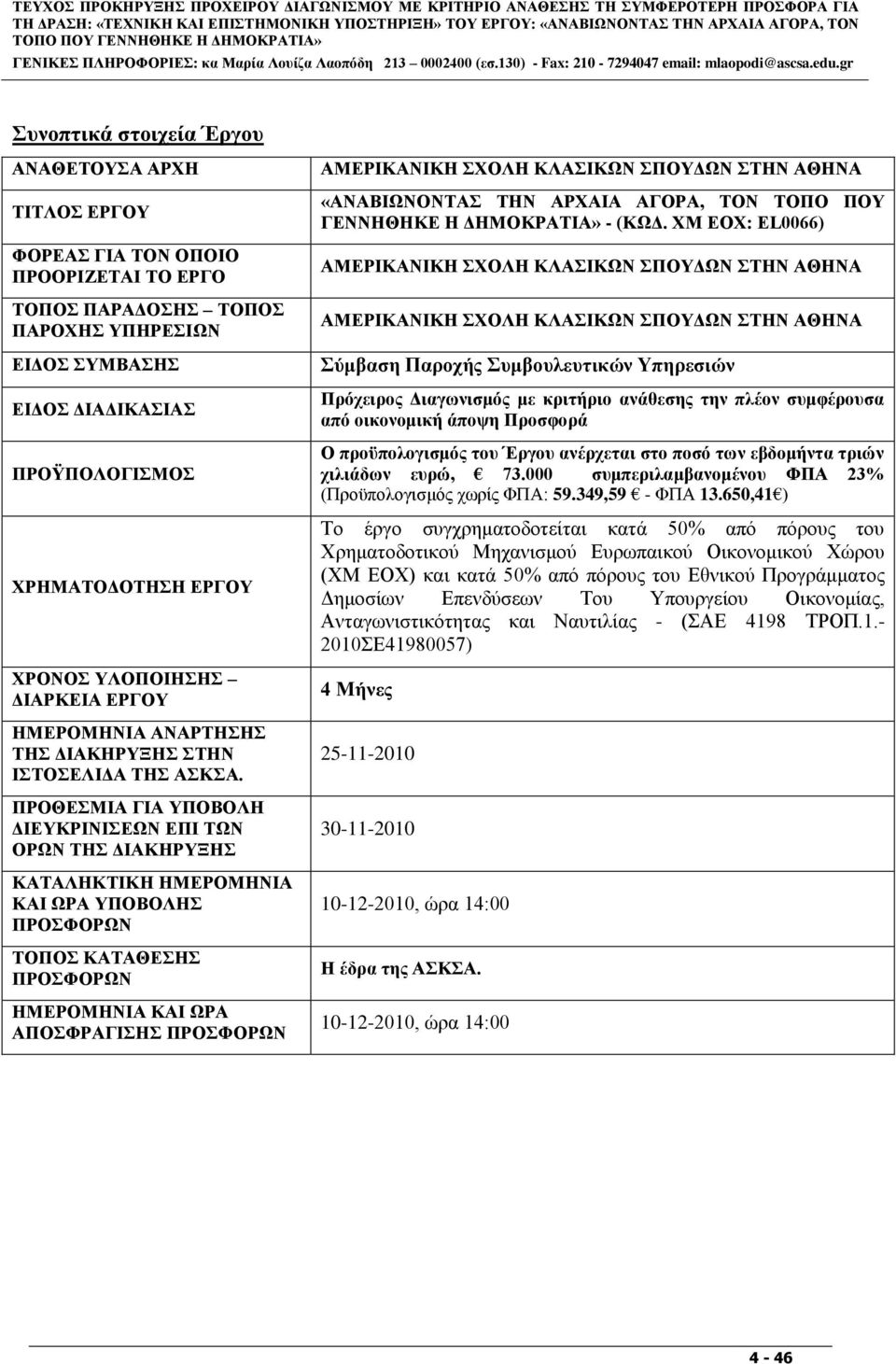 ΤΕΥΧΟΣ ΠΡΟΚΗΡΥΞΗΣ ΠΡΟΧΕΙΡΟΥ ΔΙΑΓΩΝΙΣΜΟΥ ΜΕ ΚΡΙΤΗΡΙΟ ΑΝΑΘΕΣΗΣ ΤΗ ΣΥΜΦΕΡΟΤΕΡΗ ΠΡΟΣΦΟΡΑ ΓΙΑ ΤΗ ΔΡΑΣΗ: «ΤΕΧΝΙΚΗ ΚΑΙ ΕΠΙΣΤΗΜΟΝΙΚΗ ΥΠΟΣΤΗΡΙΞΗ» ΤΟΥ ΕΡΓΟΥ: «ΑΝΑΒΙΩΝΟΝΤΑΣ ΤΗΝ ΑΡΧΑΙΑ ΑΓΟΡΑ, ΤΟΝ ΤΟΠΟ ΠΟΥ ΓΕΝΝΗΘΗΚΕ Η ΔΗΜΟΚΡΑΤΙΑ»
ΓΕΝΙΚΕΣ ΠΛΗΡΟΦΟΡΙΕΣ: κα Μαρία Λουίζα Λαοπόδη 213 – 0002400 (εσ.130) - Fax: 210 - 7294047 email: mlaopodi@ascsa.edu.gr

Συνοπτικά στοιχεία Έργου

| | |
|---|---|
| ΑΝΑΘΕΤΟΥΣΑ ΑΡΧΗ | ΑΜΕΡΙΚΑΝΙΚΗ ΣΧΟΛΗ ΚΛΑΣΙΚΩΝ ΣΠΟΥΔΩΝ ΣΤΗΝ ΑΘΗΝΑ |
| ΤΙΤΛΟΣ ΕΡΓΟΥ | «ΑΝΑΒΙΩΝΟΝΤΑΣ ΤΗΝ ΑΡΧΑΙΑ ΑΓΟΡΑ, ΤΟΝ ΤΟΠΟ ΠΟΥ ΓΕΝΝΗΘΗΚΕ Η ΔΗΜΟΚΡΑΤΙΑ» - (ΚΩΔ. ΧΜ ΕΟΧ: EL0066) |
| ΦΟΡΕΑΣ ΓΙΑ ΤΟΝ ΟΠΟΙΟ ΠΡΟΟΡΙΖΕΤΑΙ ΤΟ ΕΡΓΟ | ΑΜΕΡΙΚΑΝΙΚΗ ΣΧΟΛΗ ΚΛΑΣΙΚΩΝ ΣΠΟΥΔΩΝ ΣΤΗΝ ΑΘΗΝΑ |
| ΤΟΠΟΣ ΠΑΡΑΔΟΣΗΣ – ΤΟΠΟΣ ΠΑΡΟΧΗΣ ΥΠΗΡΕΣΙΩΝ | ΑΜΕΡΙΚΑΝΙΚΗ ΣΧΟΛΗ ΚΛΑΣΙΚΩΝ ΣΠΟΥΔΩΝ ΣΤΗΝ ΑΘΗΝΑ |
| ΕΙΔΟΣ ΣΥΜΒΑΣΗΣ | Σύμβαση Παροχής Συμβουλευτικών Υπηρεσιών |
| ΕΙΔΟΣ ΔΙΑΔΙΚΑΣΙΑΣ | Πρόχειρος Διαγωνισμός με κριτήριο ανάθεσης την πλέον συμφέρουσα από οικονομική άποψη Προσφορά |
| ΠΡΟΫΠΟΛΟΓΙΣΜΟΣ | Ο προϋπολογισμός του Έργου ανέρχεται στο ποσό των εβδομήντα τριών χιλιάδων ευρώ, € 73.000 συμπεριλαμβανομένου ΦΠΑ 23% (Προϋπολογισμός χωρίς ΦΠΑ: 59.349,59 € - ΦΠΑ 13.650,41 €) |
| ΧΡΗΜΑΤΟΔΟΤΗΣΗ ΕΡΓΟΥ | Το έργο συγχρηματοδοτείται κατά 50% από πόρους του Χρηματοδοτικού Μηχανισμού Ευρωπαικού Οικονομικού Χώρου (ΧΜ ΕΟΧ) και κατά 50% από πόρους του Εθνικού Προγράμματος Δημοσίων Επενδύσεων Του Υπουργείου Οικονομίας, Ανταγωνιστικότητας και Ναυτιλίας - (ΣΑΕ 4198 ΤΡΟΠ.1.- 2010ΣΕ41980057) |
| ΧΡΟΝΟΣ ΥΛΟΠΟΙΗΣΗΣ – ΔΙΑΡΚΕΙΑ ΕΡΓΟΥ | 4 Μήνες |
| ΗΜΕΡΟΜΗΝΙΑ ΑΝΑΡΤΗΣΗΣ ΤΗΣ ΔΙΑΚΗΡΥΞΗΣ ΣΤΗΝ ΙΣΤΟΣΕΛΙΔΑ ΤΗΣ ΑΣΚΣΑ. | 25-11-2010 |
| ΠΡΟΘΕΣΜΙΑ ΓΙΑ ΥΠΟΒΟΛΗ ΔΙΕΥΚΡΙΝΙΣΕΩΝ ΕΠΙ ΤΩΝ ΟΡΩΝ ΤΗΣ ΔΙΑΚΗΡΥΞΗΣ | 30-11-2010 |
| ΚΑΤΑΛΗΚΤΙΚΗ ΗΜΕΡΟΜΗΝΙΑ ΚΑΙ ΩΡΑ ΥΠΟΒΟΛΗΣ ΠΡΟΣΦΟΡΩΝ | 10-12-2010, ώρα 14:00 |
| ΤΟΠΟΣ ΚΑΤΑΘΕΣΗΣ ΠΡΟΣΦΟΡΩΝ | Η έδρα της ΑΣΚΣΑ. |
| ΗΜΕΡΟΜΗΝΙΑ ΚΑΙ ΩΡΑ ΑΠΟΣΦΡΑΓΙΣΗΣ ΠΡΟΣΦΟΡΩΝ | 10-12-2010, ώρα 14:00 |

4 - 46